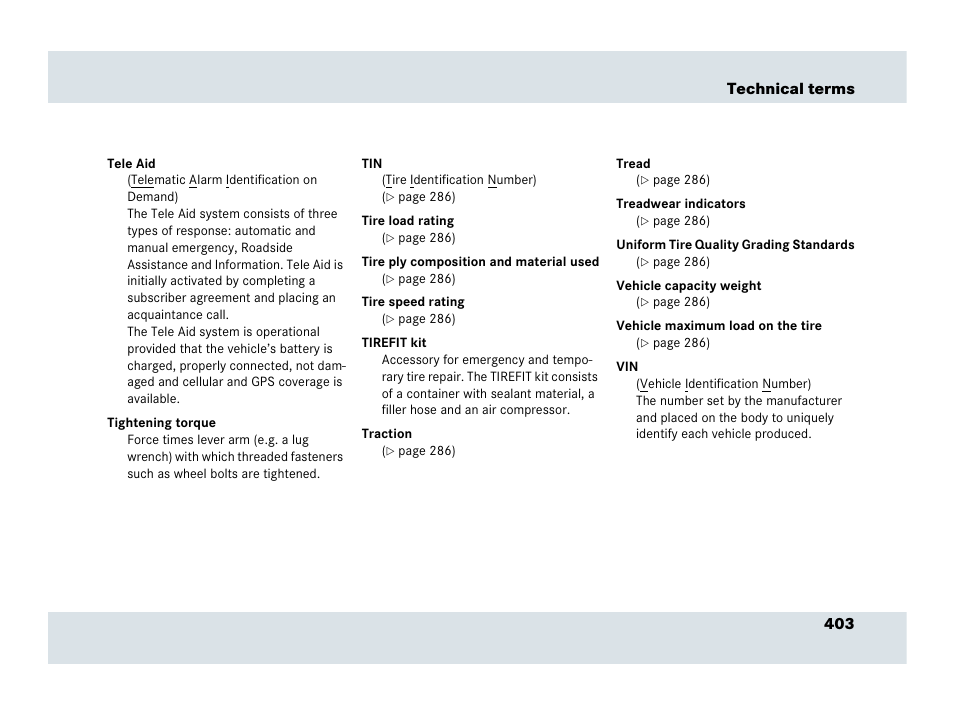 Technical terms

Tele Aid
(Telematic Alarm Identification on Demand)
The Tele Aid system consists of three types of response: automatic and manual emergency, Roadside Assistance and Information. Tele Aid is initially activated by completing a subscriber agreement and placing an acquaintance call.
The Tele Aid system is operational provided that the vehicle's battery is charged, properly connected, not damaged and cellular and GPS coverage is available.

Tightening torque
Force times lever arm (e.g. a lug wrench) with which threaded fasteners such as wheel bolts are tightened.

TIN
(Tire Identification Number)
(▷ page 286)

Tire load rating
(▷ page 286)

Tire ply composition and material used
(▷ page 286)

Tire speed rating
(▷ page 286)

TIREFIT kit
Accessory for emergency and temporary tire repair. The TIREFIT kit consists of a container with sealant material, a filler hose and an air compressor.

Traction
(▷ page 286)

Tread
(▷ page 286)

Treadwear indicators
(▷ page 286)

Uniform Tire Quality Grading Standards
(▷ page 286)

Vehicle capacity weight
(▷ page 286)

Vehicle maximum load on the tire
(▷ page 286)

VIN
(Vehicle Identification Number)
The number set by the manufacturer and placed on the body to uniquely identify each vehicle produced.

403